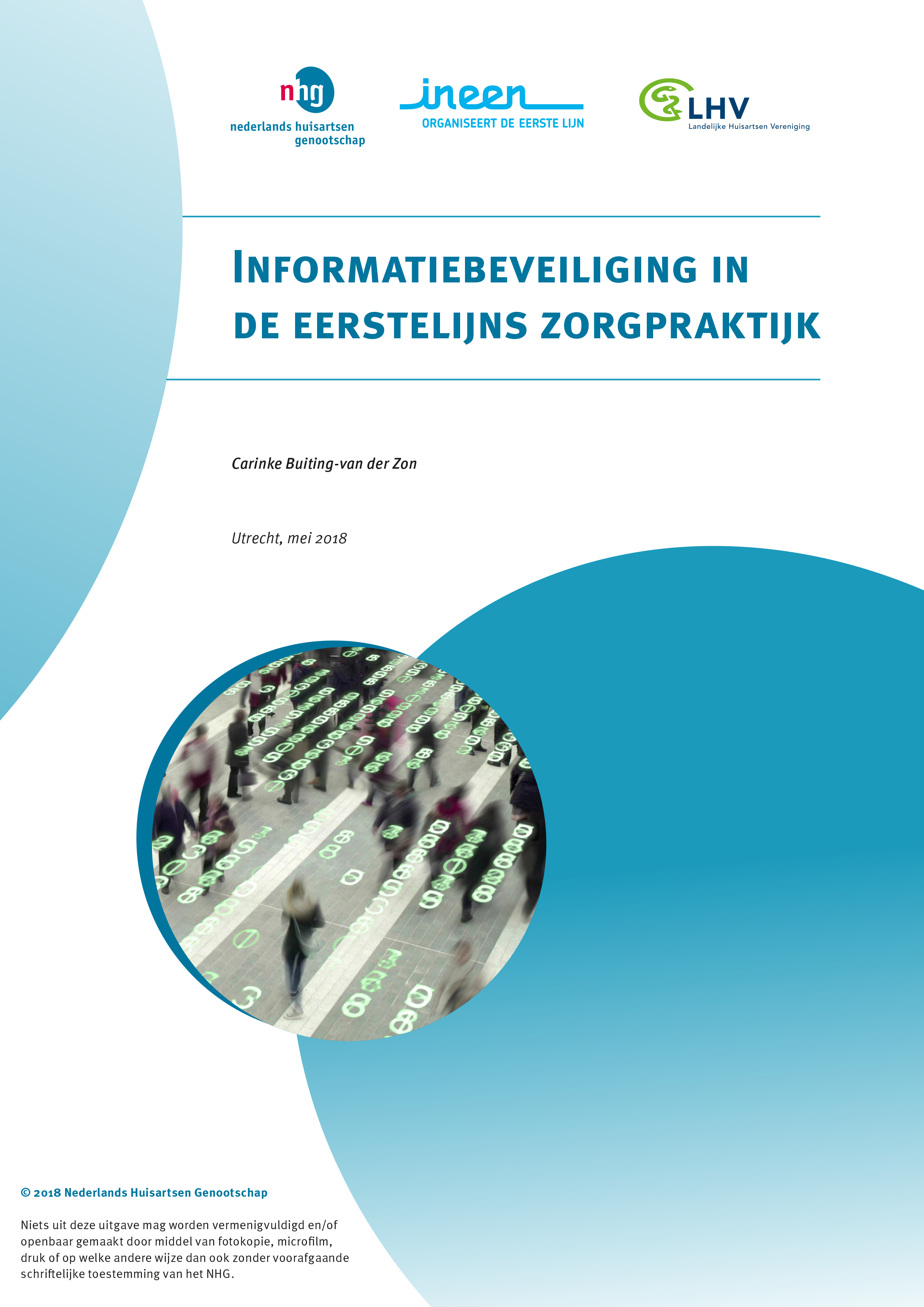 nhg
nederlands huisartsen
genootschap

ineen
ORGANISEERT DE EERSTE LIJN

LHV
Landelijke Huisartsen Vereniging

INFORMATIEBEVEILIGING IN DE EERSTELIJNS ZORGPRAKTIJK

Carinke Buiting-van der Zon

Utrecht, mei 2018

© 2018 Nederlands Huisartsen Genootschap

Niets uit deze uitgave mag worden vermenigvuldigd en/of openbaar gemaakt door middel van fotokopie, microfilm, druk of op welke andere wijze dan ook zonder voorafgaande schriftelijke toestemming van het NHG.